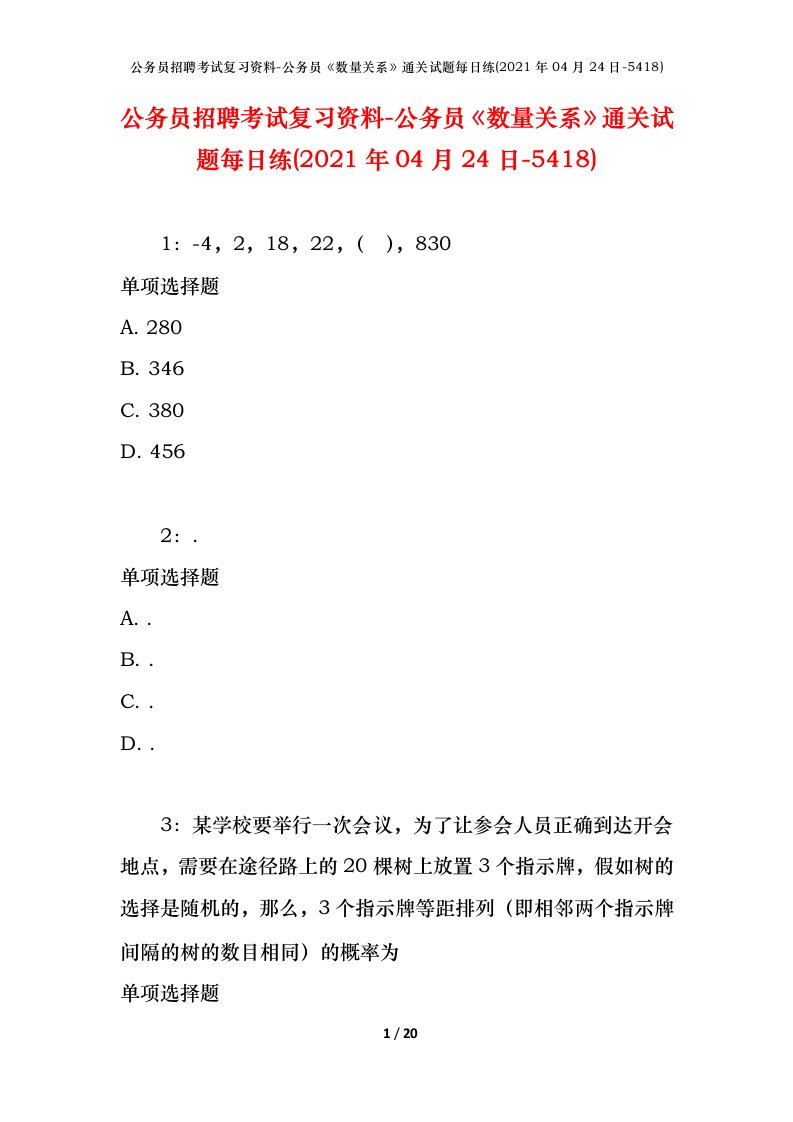 公务员招聘考试复习资料-公务员《数量关系》通关试题每日练(2021 年 04 月 24 日-5418)

公务员招聘考试复习资料-公务员《数量关系》通关试题每日练(2021 年 04 月 24 日-5418)

1：-4，2，18，22，（ ），830

单项选择题

A. 280

B. 346

C. 380

D. 456

2：.

单项选择题

A. .

B. .

C. .

D. .

3：某学校要举行一次会议，为了让参会人员正确到达开会地点，需要在途径路上的 20 棵树上放置 3 个指示牌，假如树的选择是随机的，那么，3 个指示牌等距排列（即相邻两个指示牌间隔的树的数目相同）的概率为

单项选择题

1 / 20